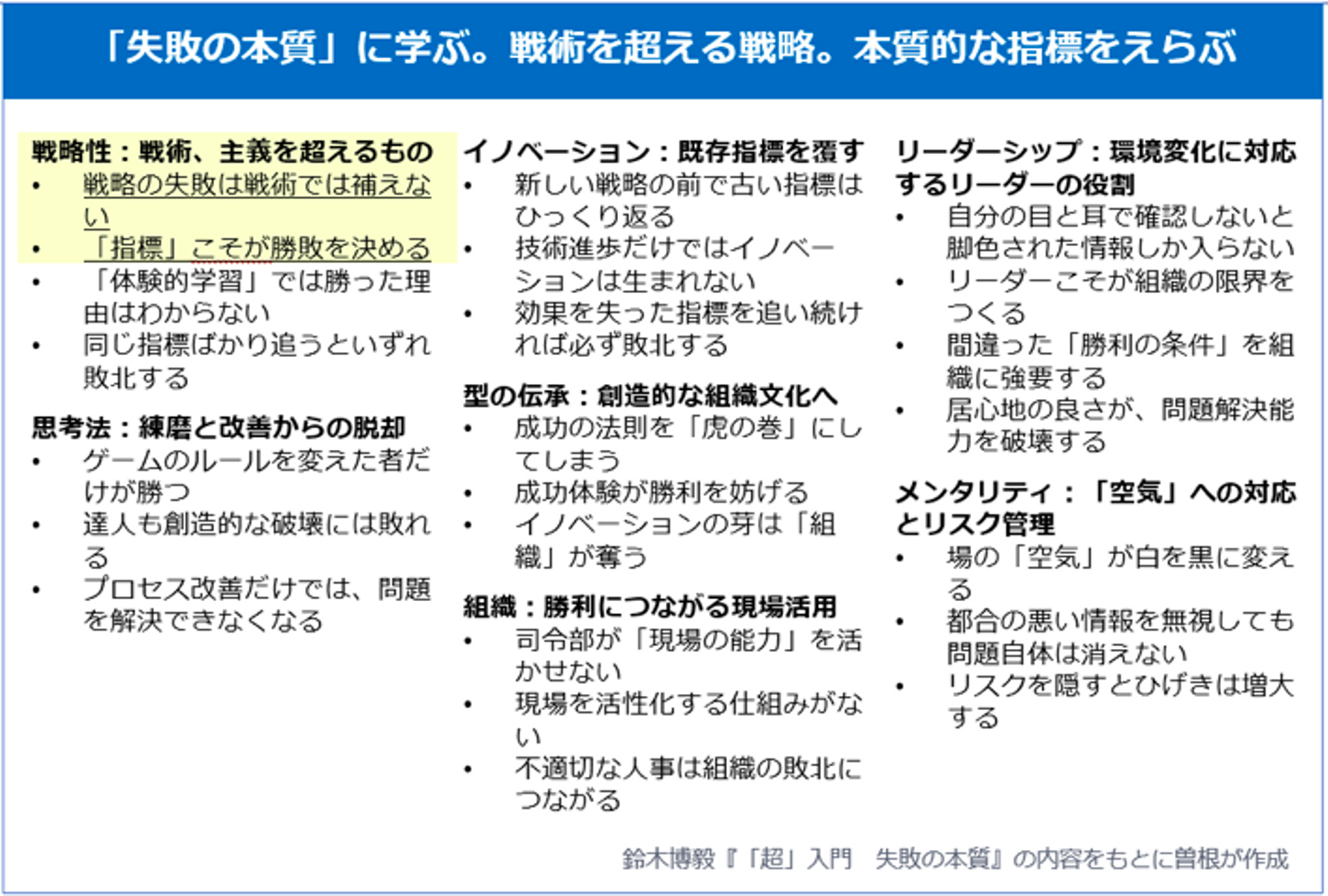 「失敗の本質」に学ぶ。戦術を超える戦略。本質的な指標をえらぶ

戦略性：戦術、主義を超えるもの
• 戦略の失敗は戦術では補えない
• 「指標」こそが勝敗を決める
• 「体験的学習」では勝った理由はわからない
• 同じ指標ばかり追うといずれ敗北する

思考法：練磨と改善からの脱却
• ゲームのルールを変えた者だけが勝つ
• 達人も創造的な破壊には敗れる
• プロセス改善だけでは、問題を解決できなくなる

イノベーション：既存指標を覆す
• 新しい戦略の前で古い指標はひっくり返る
• 技術進歩だけではイノベーションは生まれない
• 効果を失った指標を追い続ければ必ず敗北する

型の伝承：創造的な組織文化へ
• 成功の法則を「虎の巻」にしてしまう
• 成功体験が勝利を妨げる
• イノベーションの芽は「組織」が奪う

組織：勝利につながる現場活用
• 司令部が「現場の能力」を活かせない
• 現場を活性化する仕組みがない
• 不適切な人事は組織の敗北につながる

リーダーシップ：環境変化に対応するリーダーの役割
• 自分の目と耳で確認しないと脚色された情報しか入らない
• リーダーこそが組織の限界をつくる
• 間違った「勝利の条件」を組織に強要する
• 居心地の良さが、問題解決能力を破壊する

メンタリティ：「空気」への対応とリスク管理
• 場の「空気」が白を黒に変える
• 都合の悪い情報を無視しても問題自体は消えない
• リスクを隠すとひげきは増大する

鈴木博毅『「超」入門　失敗の本質』の内容をもとに曽根が作成